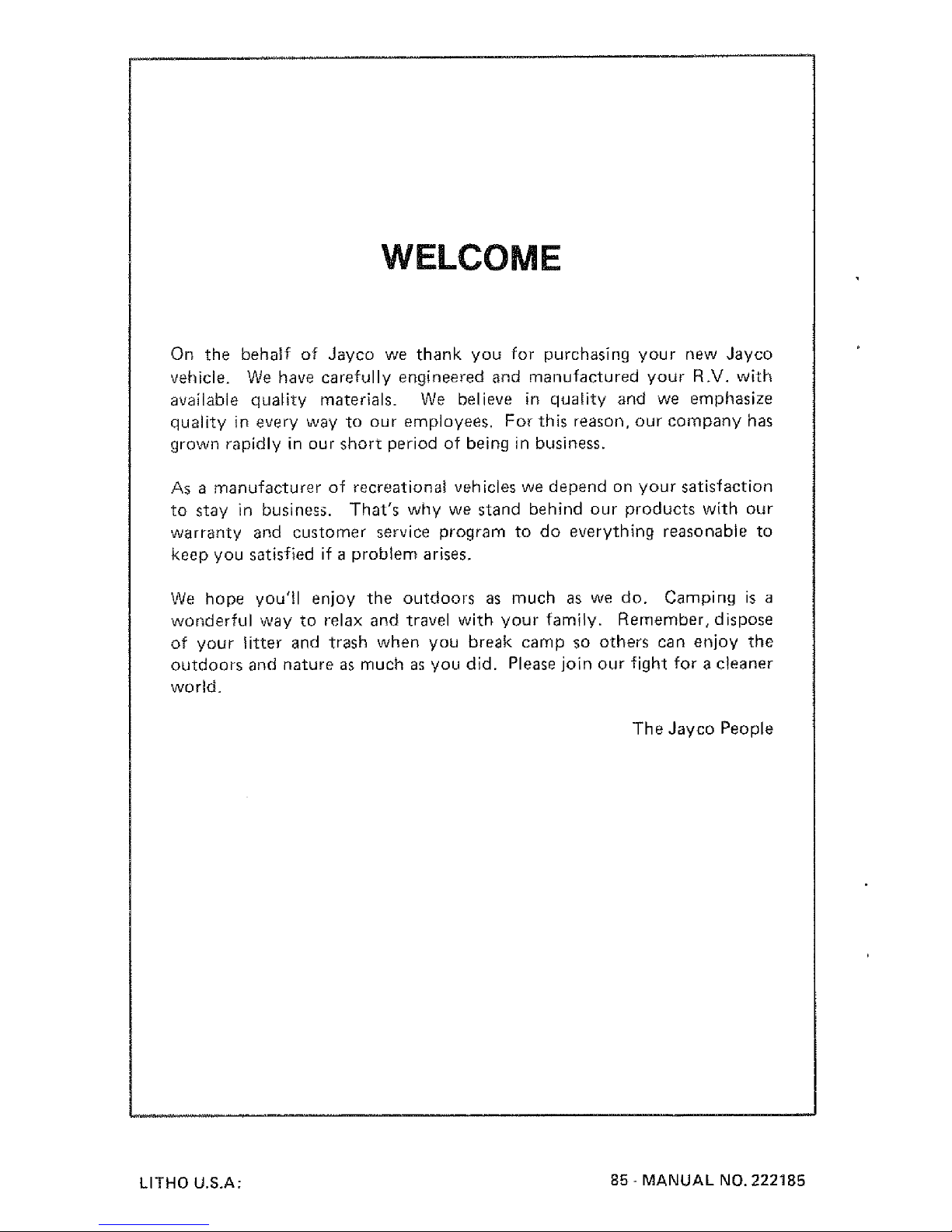 WELCOME

On the behalf of Jayco we thank you for purchasing your new Jayco vehicle. We have carefully engineered and manufactured your R.V. with available quality materials. We believe in quality and we emphasize quality in every way to our employees. For this reason, our company has grown rapidly in our short period of being in business.

As a manufacturer of recreational vehicles we depend on your satisfaction to stay in business. That's why we stand behind our products with our warranty and customer service program to do everything reasonable to keep you satisfied if a problem arises.

We hope you'll enjoy the outdoors as much as we do. Camping is a wonderful way to relax and travel with your family. Remember, dispose of your litter and trash when you break camp so others can enjoy the outdoors and nature as much as you did. Please join our fight for a cleaner world.

The Jayco People

LITHO U.S.A:

85 - MANUAL NO. 222185